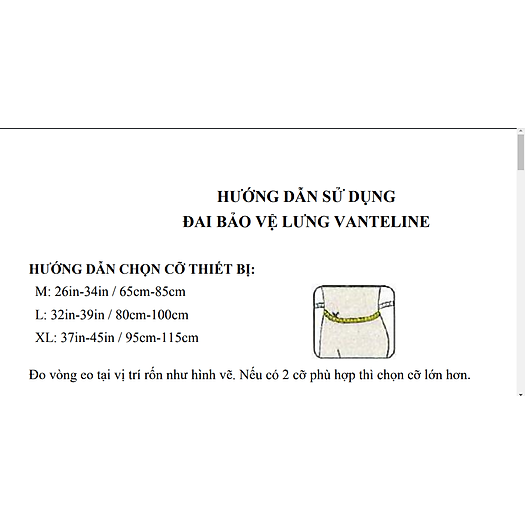 HƯỚNG DẪN SỬ DỤNG
ĐAI BẢO VỆ LƯNG VANTELINE

HƯỚNG DẪN CHỌN CỠ THIẾT BỊ:
M: 26in-34in / 65cm-85cm
L: 32in-39in / 80cm-100cm
XL: 37in-45in / 95cm-115cm

Đo vòng eo tại vị trí rốn như hình vẽ. Nếu có 2 cỡ phù hợp thì chọn cỡ lớn hơn.